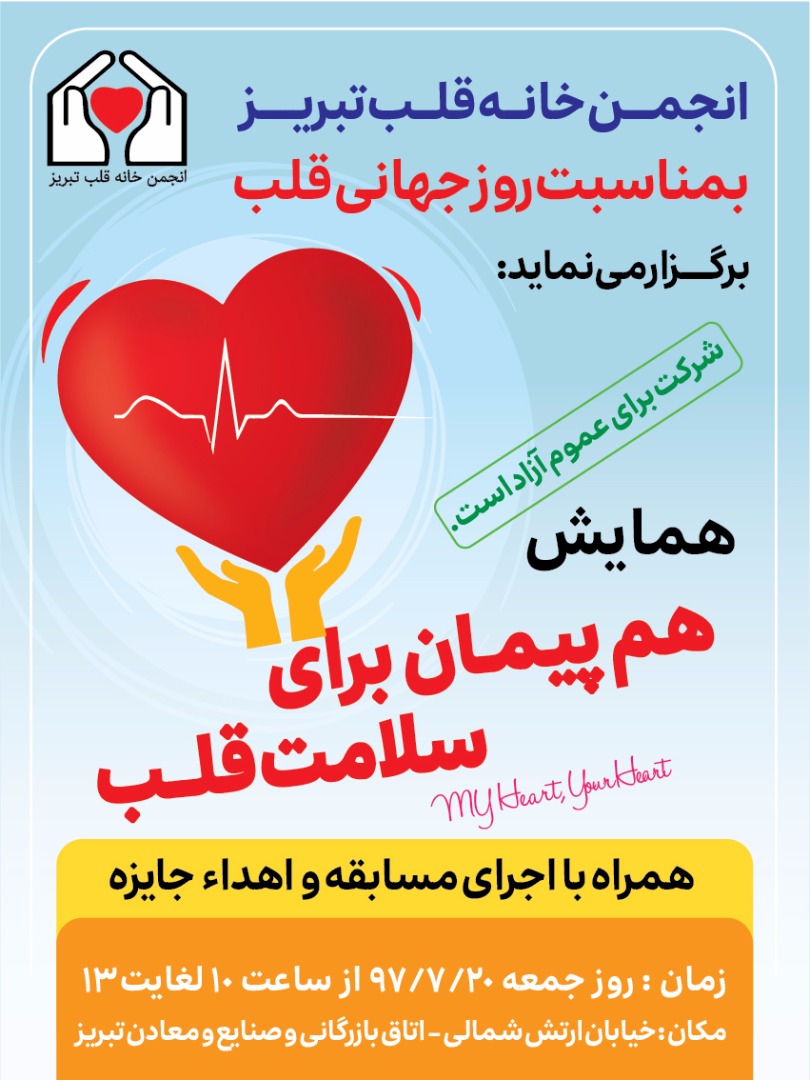 انجمن خانه قلب تبریز

انجمن خانه قلب تبریز
بمناسبت روز جهانی قلب
برگزار می نماید:

شرکت برای عموم آزاد است.

همایش
هم پیمان برای
سلامت قلب

MY Heart, Your Heart

همراه با اجرای مسابقه و اهداء جایزه

زمان : روز جمعه ۹۷/۷/۲۰ از ساعت ۱۰ لغایت ۱۳
مکان: خیابان ارتش شمالی - اتاق بازرگانی و صنایع و معادن تبریز